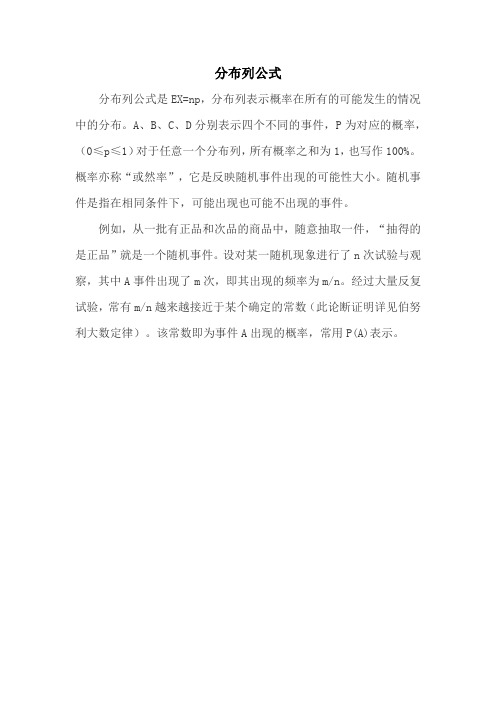 分布列公式

分布列公式是 EX=np，分布列表示概率在所有的可能发生的情况中的分布。A、B、C、D 分别表示四个不同的事件，P 为对应的概率，（0≤p≤1）对于任意一个分布列，所有概率之和为 1，也写作 100%。概率亦称“或然率”，它是反映随机事件出现的可能性大小。随机事件是指在相同条件下，可能出现也可能不出现的事件。

例如，从一批有正品和次品的商品中，随意抽取一件，“抽得的是正品”就是一个随机事件。设对某一随机现象进行了 n 次试验与观察，其中 A 事件出现了 m 次，即其出现的频率为 m/n。经过大量反复试验，常有 m/n 越来越接近于某个确定的常数（此论断证明详见伯努利大数定律）。该常数即为事件 A 出现的概率，常用 P(A)表示。